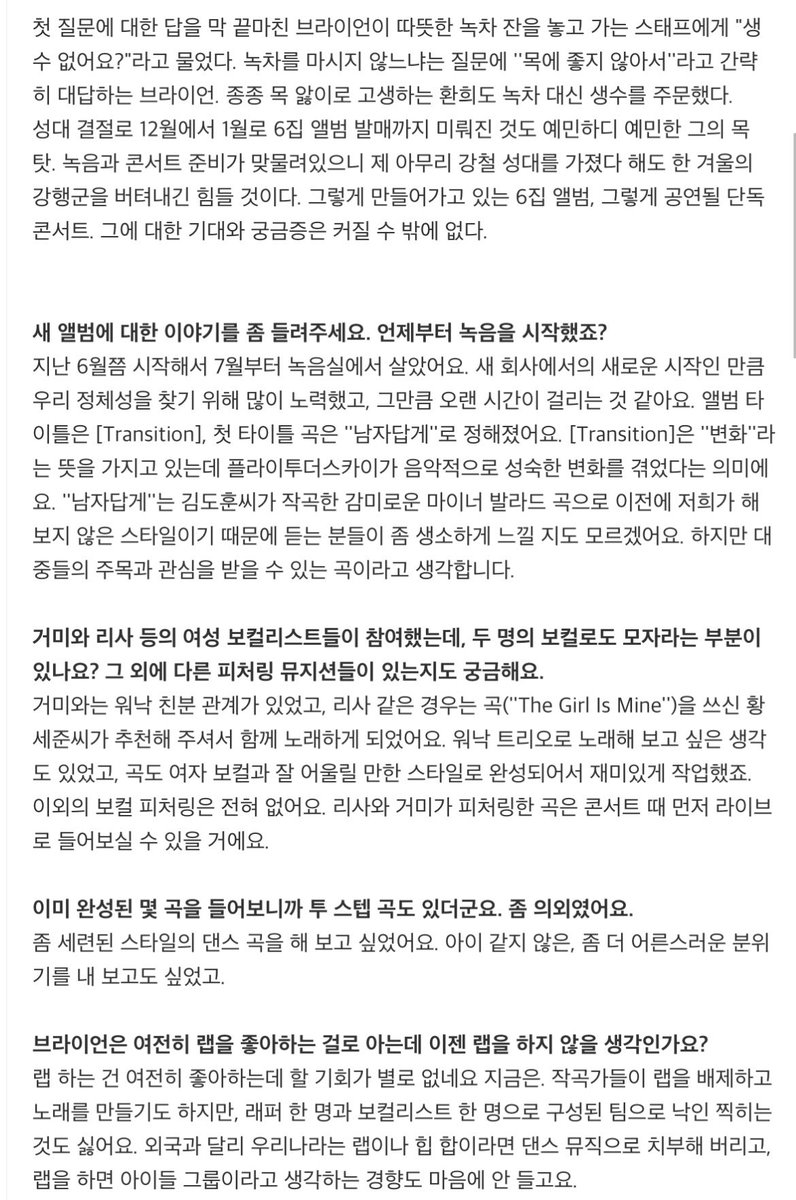 첫 질문에 대한 답을 막 끝마친 브라이언이 따뜻한 녹차 잔을 놓고 가는 스태프에게 "생수 없어요?"라고 물었다. 녹차를 마시지 않느냐는 질문에 ''목에 좋지 않아서''라고 간략히 대답하는 브라이언. 종종 목 앓이로 고생하는 환희도 녹차 대신 생수를 주문했다. 성대 결절로 12월에서 1월로 6집 앨범 발매까지 미뤄진 것도 예민하디 예민한 그의 목 탓. 녹음과 콘서트 준비가 맞물려있으니 제 아무리 강철 성대를 가졌다 해도 한 겨울의 강행군을 버텨내긴 힘들 것이다. 그렇게 만들어가고 있는 6집 앨범, 그렇게 공연될 단독 콘서트. 그에 대한 기대와 궁금증은 커질 수 밖에 없다.

새 앨범에 대한 이야기를 좀 들려주세요. 언제부터 녹음을 시작했죠?
지난 6월쯤 시작해서 7월부터 녹음실에서 살았어요. 새 회사에서의 새로운 시작인 만큼 우리 정체성을 찾기 위해 많이 노력했고, 그만큼 오랜 시간이 걸리는 것 같아요. 앨범 타이틀은 [Transition], 첫 타이틀 곡은 ''남자답게''로 정해졌어요. [Transition]은 ''변화''라는 뜻을 가지고 있는데 플라이투더스카이가 음악적으로 성숙한 변화를 겪었다는 의미에요. ''남자답게''는 김도훈씨가 작곡한 감미로운 마이너 발라드 곡으로 이전에 저희가 해보지 않은 스타일이기 때문에 듣는 분들이 좀 생소하게 느낄 지도 모르겠어요. 하지만 대중들의 주목과 관심을 받을 수 있는 곡이라고 생각합니다.

거미와 리사 등의 여성 보컬리스트들이 참여했는데, 두 명의 보컬로도 모자라는 부분이 있나요? 그 외에 다른 피처링 뮤지션들이 있는지도 궁금해요.
거미와는 워낙 친분 관계가 있었고, 리사 같은 경우는 곡(''The Girl Is Mine'')을 쓰신 황세준씨가 추천해 주셔서 함께 노래하게 되었어요. 워낙 트리오로 노래해 보고 싶은 생각도 있었고, 곡도 여자 보컬과 잘 어울릴 만한 스타일로 완성되어서 재미있게 작업했죠. 이외의 보컬 피처링은 전혀 없어요. 리사와 거미가 피처링한 곡은 콘서트 때 먼저 라이브로 들어보실 수 있을 거에요.

이미 완성된 몇 곡을 들어보니까 투 스텝 곡도 있더군요. 좀 의외였어요.
좀 세련된 스타일의 댄스 곡을 해 보고 싶었어요. 아이 같지 않은, 좀 더 어른스러운 분위기를 내 보고도 싶었고.

브라이언은 여전히 랩을 좋아하는 걸로 아는데 이젠 랩을 하지 않을 생각인가요?
랩 하는 건 여전히 좋아하는데 할 기회가 별로 없네요 지금은. 작곡가들이 랩을 배제하고 노래를 만들기도 하지만, 래퍼 한 명과 보컬리스트 한 명으로 구성된 팀으로 낙인 찍히는 것도 싫어요. 외국과 달리 우리나라는 랩이나 힙 합이라면 댄스 뮤직으로 치부해 버리고, 랩을 하면 아이들 그룹이라고 생각하는 경향도 마음에 안 들고요.